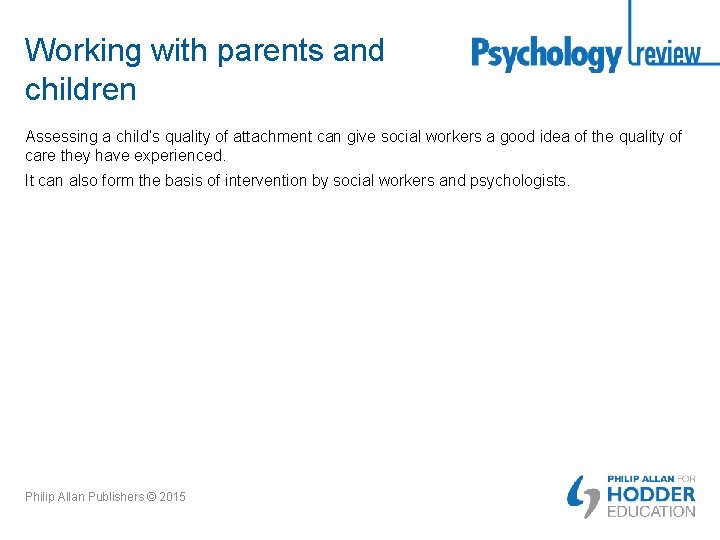 Working with parents and children

Psychology review

Assessing a child's quality of attachment can give social workers a good idea of the quality of care they have experienced.

It can also form the basis of intervention by social workers and psychologists.

Philip Allan Publishers © 2015

PHILIP ALLAN FOR
HODDER
EDUCATION